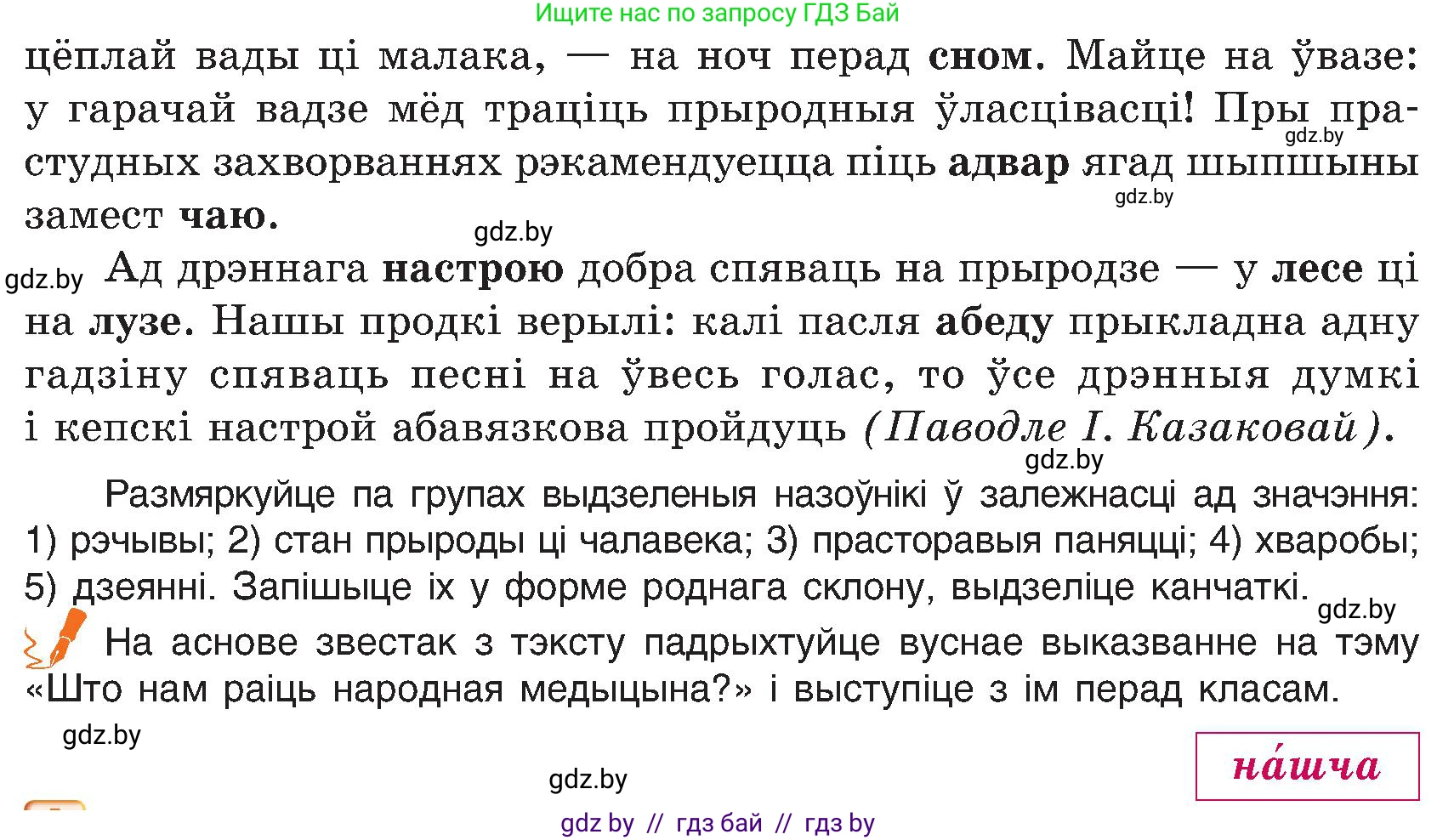 Ищите нас по запросу ГДЗ Бай

цёплай вады ці малака, — на ноч перад сном. Майце на ўвазе: у гарачай вадзе мёд траціць прыродныя ўласцівасці! Пры прастудных захворваннях рэкамендуецца піць адвар ягад шыпшыны замест чаю.

gdz.by

gdz.by

gdz.by

gdz.by

Ад дрэннага настрою добра спяваць на прыродзе — у лесе ці на лузе. Нашы продкі верылі: калі пасля абеду прыкладна адну гадзіну спяваць песні на ўвесь голас, то ўсе дрэнныя думкі і кепскі настрой абавязкова пройдуць (Паводле І. Казаковай).

gdz.by

Размяркуйце па групах выдзеленыя назоўнікі ў залежнасці ад значэння: 1) рэчывы; 2) стан прыроды ці чалавека; 3) прасторавыя паняцці; 4) хваробы; 5) дзеянні. Запішыце іх у форме роднага склону, выдзеліце канчаткі.

gdz.by

На аснове звестак з тэксту падрыхтуйце вуснае выказванне на тэму «Што нам раіць народная медыцына?» і выступіце з ім перад класам.

gdz.by

на́шча

gdz.by

gdz by // гдз бай // гдз by